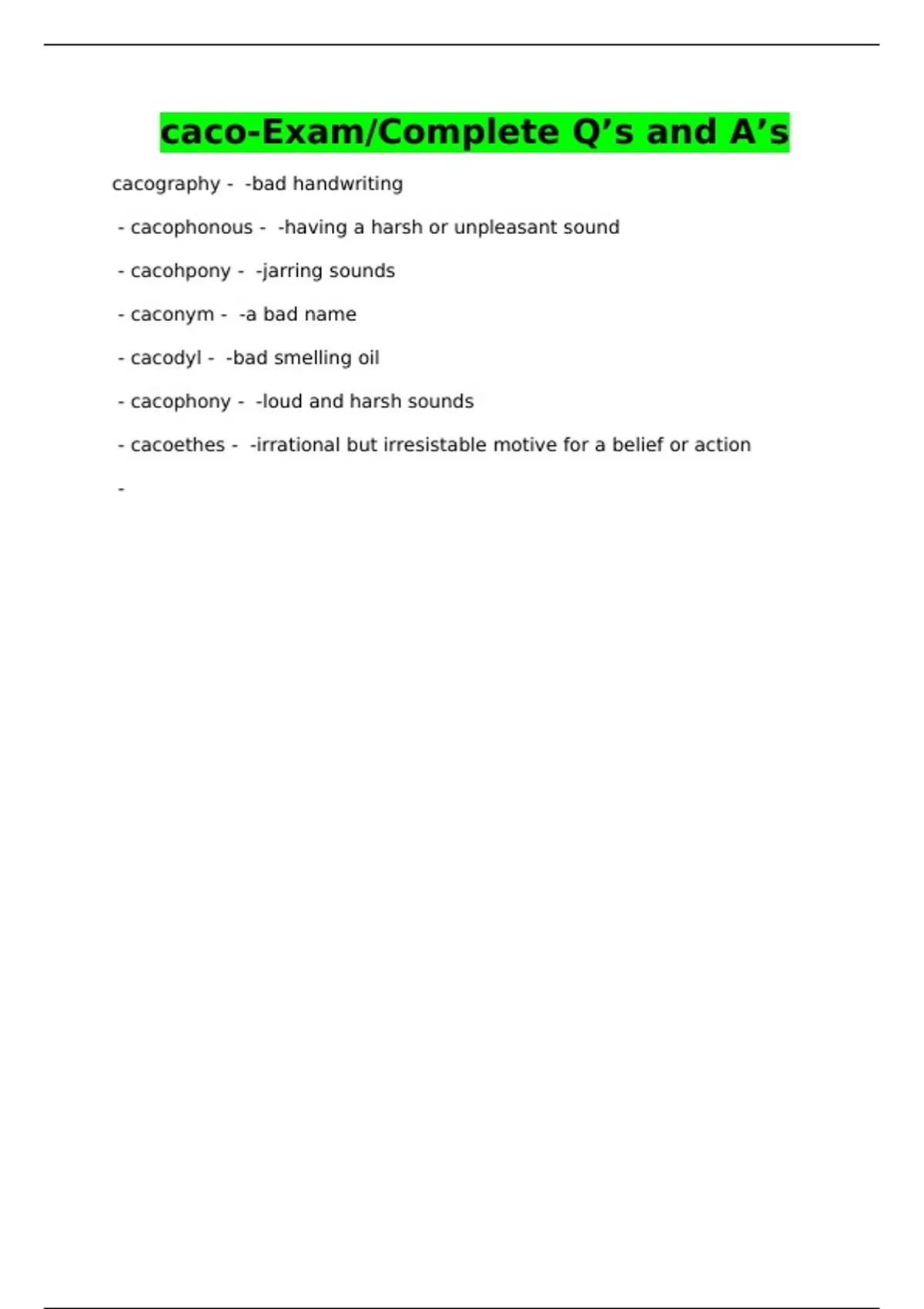 caco-Exam/Complete Q’s and A’s

cacography - -bad handwriting

- cacophonous - -having a harsh or unpleasant sound

- cacohpony - -jarring sounds

- caconym - -a bad name

- cacodyl - -bad smelling oil

- cacophony - -loud and harsh sounds

- cacoethes - -irrational but irresistable motive for a belief or action

-